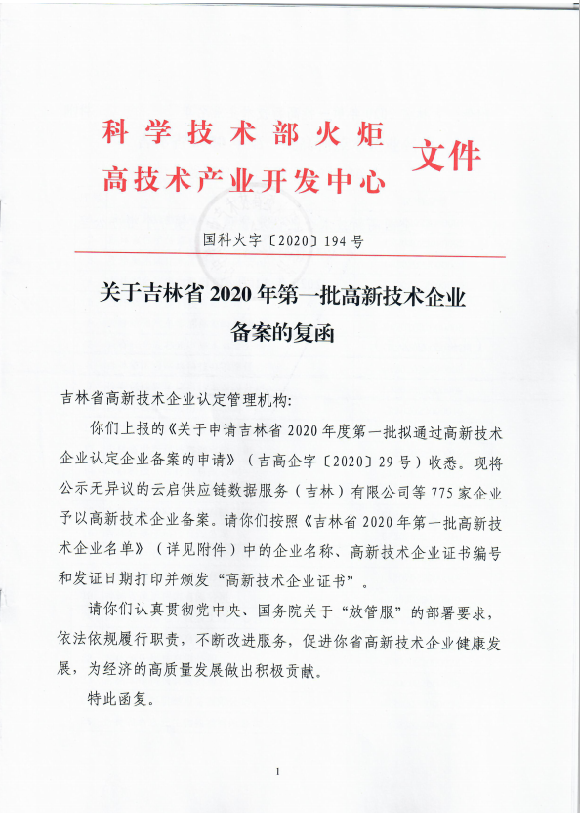 科学技术部火炬
高技术产业开发中心
文件

国科火字〔2020〕194号

关于吉林省2020年第一批高新技术企业备案的复函

吉林省高新技术企业认定管理机构:

你们上报的《关于申请吉林省2020年度第一批拟通过高新技术企业认定企业备案的申请》(吉高企字〔2020〕29号)收悉。现将公示无异议的云启供应链数据服务(吉林)有限公司等775家企业予以高新技术企业备案。请你们按照《吉林省2020年第一批高新技术企业名单》(详见附件)中的企业名称、高新技术企业证书编号和发证日期打印并颁发“高新技术企业证书”。

请你们认真贯彻党中央、国务院关于“放管服”的部署要求,依法依规履行职责,不断改进服务,促进你省高新技术企业健康发展,为经济的高质量发展做出积极贡献。

特此函复。

1